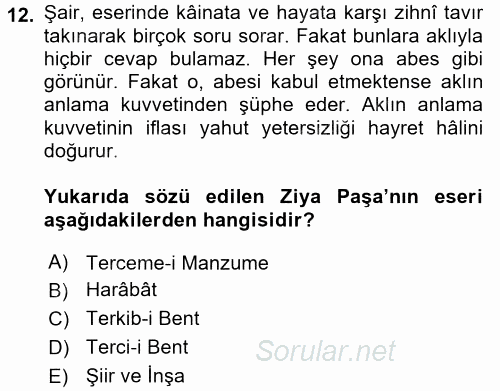 12. Şair, eserinde kâinata ve hayata karşı zihnî tavır takınarak birçok soru sorar. Fakat bunlara aklıyla hiçbir cevap bulamaz. Her şey ona abes gibi görünür. Fakat o, abesi kabul etmektense aklın anlama kuvvetinden şüphe eder. Aklın anlama kuvvetinin iflası yahut yetersizliği hayret hâlini doğurur.

Yukarıda sözü edilen Ziya Paşa'nın eseri aşağıdakilerden hangisidir?

A) Terceme-i Manzume
B) Harâbât
C) Terkib-i Bent
D) Terci-i Bent
E) Şiir ve İnşa

Sorular.net